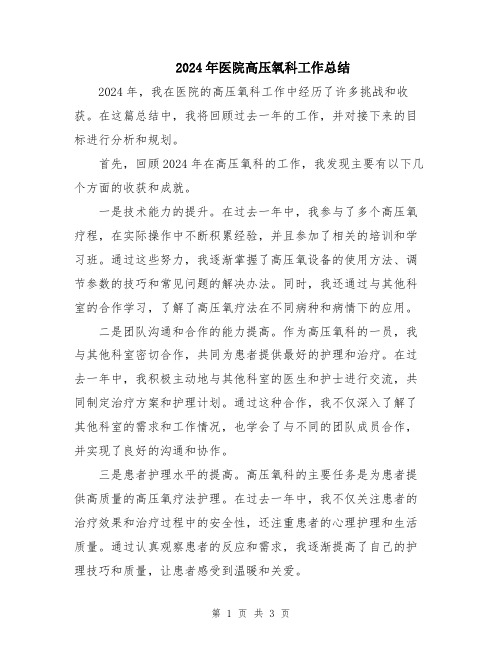 2024年医院高压氧科工作总结

2024年，我在医院的高压氧科工作中经历了许多挑战和收获。在这篇总结中，我将回顾过去一年的工作，并对接下来的目标进行分析和规划。

首先，回顾2024年在高压氧科的工作，我发现主要有以下几个方面的收获和成就。

一是技术能力的提升。在过去一年中，我参与了多个高压氧疗程，在实际操作中不断积累经验，并且参加了相关的培训和学习班。通过这些努力，我逐渐掌握了高压氧设备的使用方法、调节参数的技巧和常见问题的解决办法。同时，我还通过与其他科室的合作学习，了解了高压氧疗法在不同病种和病情下的应用。

二是团队沟通和合作的能力提高。作为高压氧科的一员，我与其他科室密切合作，共同为患者提供最好的护理和治疗。在过去一年中，我积极主动地与其他科室的医生和护士进行交流，共同制定治疗方案和护理计划。通过这种合作，我不仅深入了解了其他科室的需求和工作情况，也学会了与不同的团队成员合作，并实现了良好的沟通和协作。

三是患者护理水平的提高。高压氧科的主要任务是为患者提供高质量的高压氧疗法护理。在过去一年中，我不仅关注患者的治疗效果和治疗过程中的安全性，还注重患者的心理护理和生活质量。通过认真观察患者的反应和需求，我逐渐提高了自己的护理技巧和质量，让患者感受到温暖和关爱。

第 1 页 共 3 页